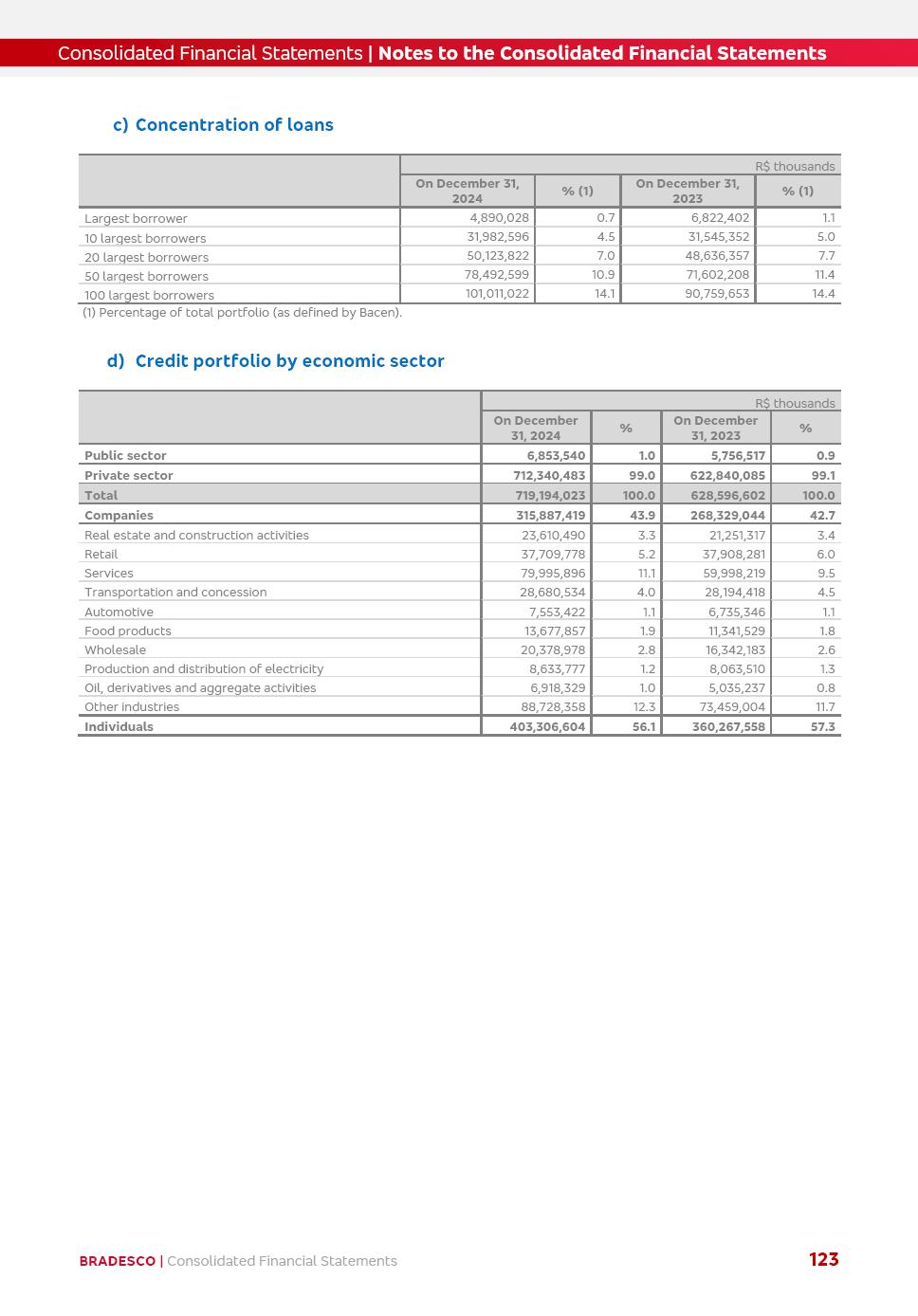 Consolidated Financial Statements | Notes to the Consolidated Financial Statements

c) Concentration of loans

R$ thousands

| | On December 31, 2024 | % (1) | On December 31, 2023 | % (1) |
|---|---|---|---|---|
| Largest borrower | 4,890,028 | 0.7 | 6,822,402 | 1.1 |
| 10 largest borrowers | 31,982,596 | 4.5 | 31,545,352 | 5.0 |
| 20 largest borrowers | 50,123,822 | 7.0 | 48,636,357 | 7.7 |
| 50 largest borrowers | 78,492,599 | 10.9 | 71,602,208 | 11.4 |
| 100 largest borrowers | 101,011,022 | 14.1 | 90,759,653 | 14.4 |

(1) Percentage of total portfolio (as defined by Bacen).

d) Credit portfolio by economic sector

R$ thousands

| | On December 31, 2024 | % | On December 31, 2023 | % |
|---|---|---|---|---|
| Public sector | 6,853,540 | 1.0 | 5,756,517 | 0.9 |
| Private sector | 712,340,483 | 99.0 | 622,840,085 | 99.1 |
| Total | 719,194,023 | 100.0 | 628,596,602 | 100.0 |
| Companies | 315,887,419 | 43.9 | 268,329,044 | 42.7 |
| Real estate and construction activities | 23,610,490 | 3.3 | 21,251,317 | 3.4 |
| Retail | 37,709,778 | 5.2 | 37,908,281 | 6.0 |
| Services | 79,995,896 | 11.1 | 59,998,219 | 9.5 |
| Transportation and concession | 28,680,534 | 4.0 | 28,194,418 | 4.5 |
| Automotive | 7,553,422 | 1.1 | 6,735,346 | 1.1 |
| Food products | 13,677,857 | 1.9 | 11,341,529 | 1.8 |
| Wholesale | 20,378,978 | 2.8 | 16,342,183 | 2.6 |
| Production and distribution of electricity | 8,633,777 | 1.2 | 8,063,510 | 1.3 |
| Oil, derivatives and aggregate activities | 6,918,329 | 1.0 | 5,035,237 | 0.8 |
| Other industries | 88,728,358 | 12.3 | 73,459,004 | 11.7 |
| Individuals | 403,306,604 | 56.1 | 360,267,558 | 57.3 |

BRADESCO | Consolidated Financial Statements

123